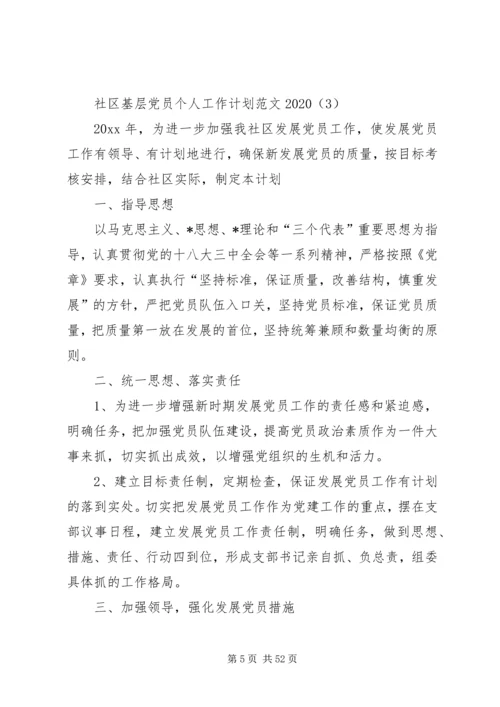 社区基层党员个人工作计划范文 2020（3）

20xx 年，为进一步加强我社区发展党员工作，使发展党员工作有领导、有计划地进行，确保新发展党员的质量，按目标考核安排，结合社区实际，制定本计划

一、指导思想

以马克思主义、*思想、*理论和“三个代表”重要思想为指导，认真贯彻党的十八大三中全会等一系列精神，严格按照《党章》要求，认真执行“坚持标准，保证质量，改善结构，慎重发展”的方针，严把党员队伍入口关，坚持党员标准，保证党员质量，把质量第一放在发展的首位，坚持统筹兼顾和数量均衡的原则。

二、统一思想、落实责任

1、为进一步增强新时期发展党员工作的责任感和紧迫感，明确任务，把加强党员队伍建设，提高党员政治素质作为一件大事来抓，切实抓出成效，以增强党组织的生机和活力。

2、建立目标责任制，定期检查，保证发展党员工作有计划的落到实处。切实把发展党员工作作为党建工作的重点，摆在支部议事日程，建立发展党员工作责任制，明确任务，做到思想、措施、责任、行动四到位，形成支部书记亲自抓、负总责，组委具体抓的工作格局。

三、加强领导，强化发展党员措施

第 5 页 共 52 页